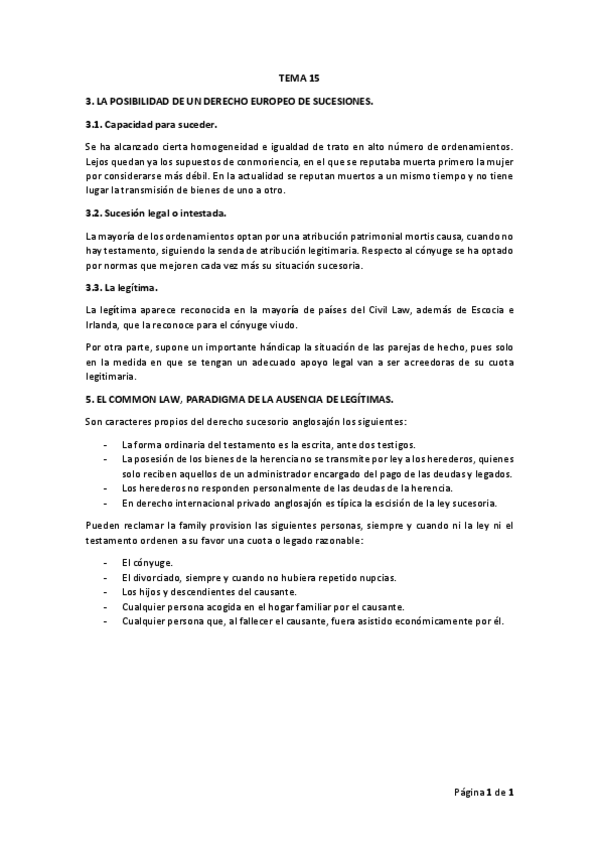 TEMA 15

3. LA POSIBILIDAD DE UN DERECHO EUROPEO DE SUCESIONES.

3.1. Capacidad para suceder.

Se ha alcanzado cierta homogeneidad e igualdad de trato en alto número de ordenamientos. Lejos quedan ya los supuestos de conmoriencia, en el que se reputaba muerta primero la mujer por considerarse más débil. En la actualidad se reputan muertos a un mismo tiempo y no tiene lugar la transmisión de bienes de uno a otro.

3.2. Sucesión legal o intestada.

La mayoría de los ordenamientos optan por una atribución patrimonial mortis causa, cuando no hay testamento, siguiendo la senda de atribución legitimaria. Respecto al cónyuge se ha optado por normas que mejoren cada vez más su situación sucesoria.

3.3. La legítima.

La legítima aparece reconocida en la mayoría de países del Civil Law, además de Escocia e Irlanda, que la reconoce para el cónyuge viudo.

Por otra parte, supone un importante hándicap la situación de las parejas de hecho, pues solo en la medida en que se tengan un adecuado apoyo legal van a ser acreedoras de su cuota legitimaria.

5. EL COMMON LAW, PARADIGMA DE LA AUSENCIA DE LEGÍTIMAS.

Son caracteres propios del derecho sucesorio anglosajón los siguientes:

- La forma ordinaria del testamento es la escrita, ante dos testigos.
- La posesión de los bienes de la herencia no se transmite por ley a los herederos, quienes solo reciben aquellos de un administrador encargado del pago de las deudas y legados.
- Los herederos no responden personalmente de las deudas de la herencia.
- En derecho internacional privado anglosajón es típica la escisión de la ley sucesoria.

Pueden reclamar la family provision las siguientes personas, siempre y cuando ni la ley ni el testamento ordenen a su favor una cuota o legado razonable:

- El cónyuge.
- El divorciado, siempre y cuando no hubiera repetido nupcias.
- Los hijos y descendientes del causante.
- Cualquier persona acogida en el hogar familiar por el causante.
- Cualquier persona que, al fallecer el causante, fuera asistido económicamente por él.

Página 1 de 1